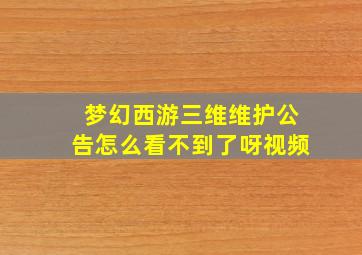 梦幻西游三维维护公告怎么看不到了呀视频